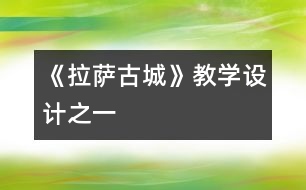 《拉萨古城》教学设计之一